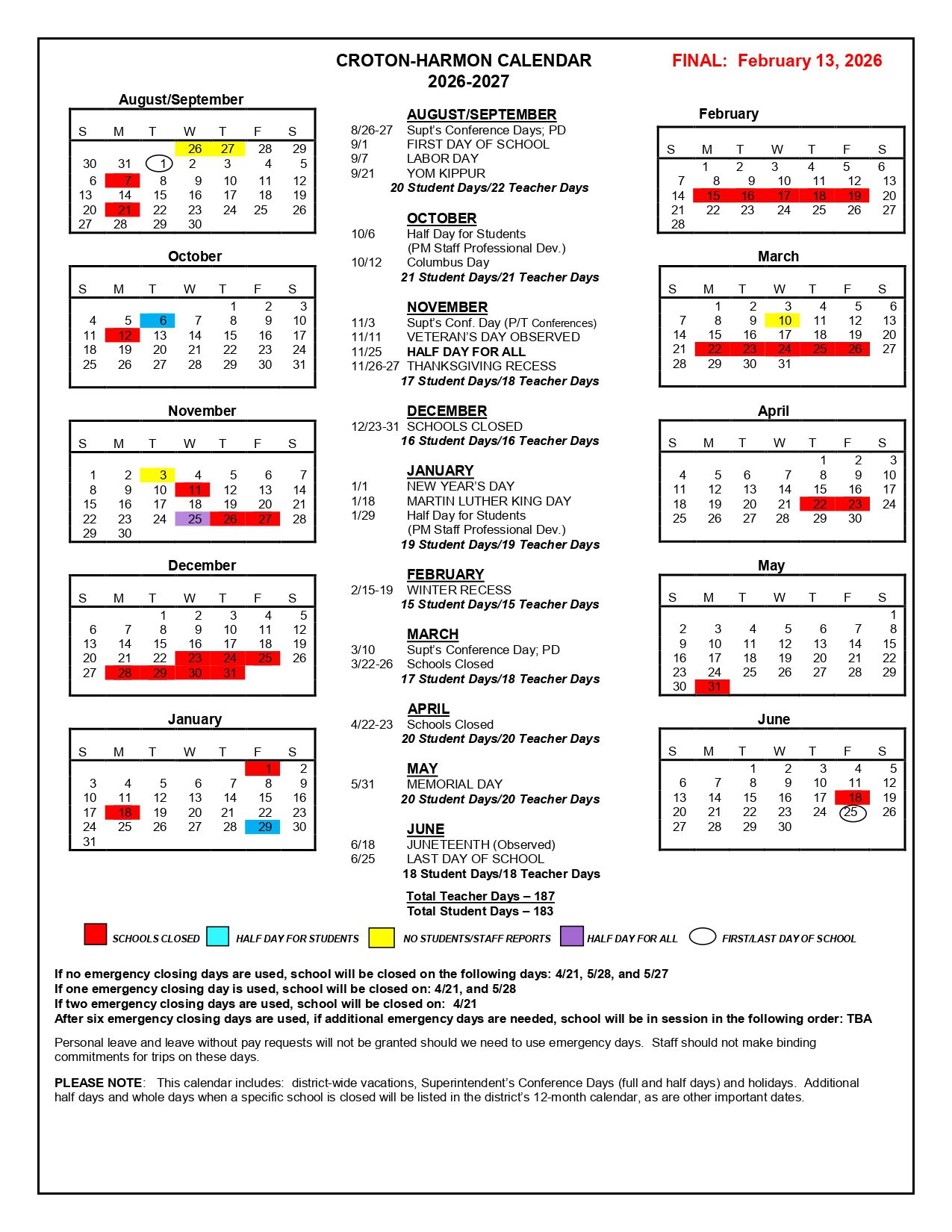 CROTON-HARMON CALENDAR
2026-2027

FINAL: February 13, 2026

August/September

| S | M | T | W | T | F | S |
|---|---|---|---|---|---|---|
| | | | 26 | 27 | 28 | 29 |
| 30 | 31 | 1 | 2 | 3 | 4 | 5 |
| 6 | 7 | 8 | 9 | 10 | 11 | 12 |
| 13 | 14 | 15 | 16 | 17 | 18 | 19 |
| 20 | 21 | 22 | 23 | 24 | 25 | 26 |
| 27 | 28 | 29 | 30 | | | |

October

| S | M | T | W | T | F | S |
|---|---|---|---|---|---|---|
| | | | | 1 | 2 | 3 |
| 4 | 5 | 6 | 7 | 8 | 9 | 10 |
| 11 | 12 | 13 | 14 | 15 | 16 | 17 |
| 18 | 19 | 20 | 21 | 22 | 23 | 24 |
| 25 | 26 | 27 | 28 | 29 | 30 | 31 |

November

| S | M | T | W | T | F | S |
|---|---|---|---|---|---|---|
| 1 | 2 | 3 | 4 | 5 | 6 | 7 |
| 8 | 9 | 10 | 11 | 12 | 13 | 14 |
| 15 | 16 | 17 | 18 | 19 | 20 | 21 |
| 22 | 23 | 24 | 25 | 26 | 27 | 28 |
| 29 | 30 | | | | | |

December

| S | M | T | W | T | F | S |
|---|---|---|---|---|---|---|
| | | 1 | 2 | 3 | 4 | 5 |
| 6 | 7 | 8 | 9 | 10 | 11 | 12 |
| 13 | 14 | 15 | 16 | 17 | 18 | 19 |
| 20 | 21 | 22 | 23 | 24 | 25 | 26 |
| 27 | 28 | 29 | 30 | 31 | | |

January

| S | M | T | W | T | F | S |
|---|---|---|---|---|---|---|
| | | | | | 1 | 2 |
| 3 | 4 | 5 | 6 | 7 | 8 | 9 |
| 10 | 11 | 12 | 13 | 14 | 15 | 16 |
| 17 | 18 | 19 | 20 | 21 | 22 | 23 |
| 24 | 25 | 26 | 27 | 28 | 29 | 30 |
| 31 | | | | | | |

AUGUST/SEPTEMBER
8/26-27 Supt's Conference Days; PD
9/1 FIRST DAY OF SCHOOL
9/7 LABOR DAY
9/21 YOM KIPPUR
20 Student Days/22 Teacher Days

OCTOBER
10/6 Half Day for Students (PM Staff Professional Dev.)
10/12 Columbus Day
21 Student Days/21 Teacher Days

NOVEMBER
11/3 Supt's Conf. Day (P/T Conferences)
11/11 VETERAN'S DAY OBSERVED
11/25 HALF DAY FOR ALL
11/26-27 THANKSGIVING RECESS
17 Student Days/18 Teacher Days

DECEMBER
12/23-31 SCHOOLS CLOSED
16 Student Days/16 Teacher Days

JANUARY
1/1 NEW YEAR'S DAY
1/18 MARTIN LUTHER KING DAY
1/29 Half Day for Students (PM Staff Professional Dev.)
19 Student Days/19 Teacher Days

FEBRUARY
2/15-19 WINTER RECESS
15 Student Days/15 Teacher Days

MARCH
3/10 Supt's Conference Day; PD
3/22-26 Schools Closed
17 Student Days/18 Teacher Days

APRIL
4/22-23 Schools Closed
20 Student Days/20 Teacher Days

MAY
5/31 MEMORIAL DAY
20 Student Days/20 Teacher Days

JUNE
6/18 JUNETEENTH (Observed)
6/25 LAST DAY OF SCHOOL
18 Student Days/18 Teacher Days

Total Teacher Days – 187
Total Student Days – 183

February

| S | M | T | W | T | F | S |
|---|---|---|---|---|---|---|
| | 1 | 2 | 3 | 4 | 5 | 6 |
| 7 | 8 | 9 | 10 | 11 | 12 | 13 |
| 14 | 15 | 16 | 17 | 18 | 19 | 20 |
| 21 | 22 | 23 | 24 | 25 | 26 | 27 |
| 28 | | | | | | |

March

| S | M | T | W | T | F | S |
|---|---|---|---|---|---|---|
| | 1 | 2 | 3 | 4 | 5 | 6 |
| 7 | 8 | 9 | 10 | 11 | 12 | 13 |
| 14 | 15 | 16 | 17 | 18 | 19 | 20 |
| 21 | 22 | 23 | 24 | 25 | 26 | 27 |
| 28 | 29 | 30 | 31 | | | |

April

| S | M | T | W | T | F | S |
|---|---|---|---|---|---|---|
| | | | | 1 | 2 | 3 |
| 4 | 5 | 6 | 7 | 8 | 9 | 10 |
| 11 | 12 | 13 | 14 | 15 | 16 | 17 |
| 18 | 19 | 20 | 21 | 22 | 23 | 24 |
| 25 | 26 | 27 | 28 | 29 | 30 | |

May

| S | M | T | W | T | F | S |
|---|---|---|---|---|---|---|
| | | | | | | 1 |
| 2 | 3 | 4 | 5 | 6 | 7 | 8 |
| 9 | 10 | 11 | 12 | 13 | 14 | 15 |
| 16 | 17 | 18 | 19 | 20 | 21 | 22 |
| 23 | 24 | 25 | 26 | 27 | 28 | 29 |
| 30 | 31 | | | | | |

June

| S | M | T | W | T | F | S |
|---|---|---|---|---|---|---|
| | | 1 | 2 | 3 | 4 | 5 |
| 6 | 7 | 8 | 9 | 10 | 11 | 12 |
| 13 | 14 | 15 | 16 | 17 | 18 | 19 |
| 20 | 21 | 22 | 23 | 24 | 25 | 26 |
| 27 | 28 | 29 | 30 | | | |

SCHOOLS CLOSED HALF DAY FOR STUDENTS NO STUDENTS/STAFF REPORTS HALF DAY FOR ALL FIRST/LAST DAY OF SCHOOL

If no emergency closing days are used, school will be closed on the following days: 4/21, 5/28, and 5/27
If one emergency closing day is used, school will be closed on: 4/21, and 5/28
If two emergency closing days are used, school will be closed on: 4/21
After six emergency closing days are used, if additional emergency days are needed, school will be in session in the following order: TBA

Personal leave and leave without pay requests will not be granted should we need to use emergency days. Staff should not make binding commitments for trips on these days.

PLEASE NOTE: This calendar includes: district-wide vacations, Superintendent's Conference Days (full and half days) and holidays. Additional half days and whole days when a specific school is closed will be listed in the district's 12-month calendar, as are other important dates.